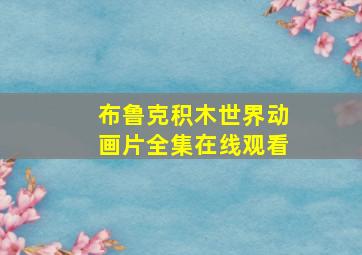 布鲁克积木世界动画片全集在线观看